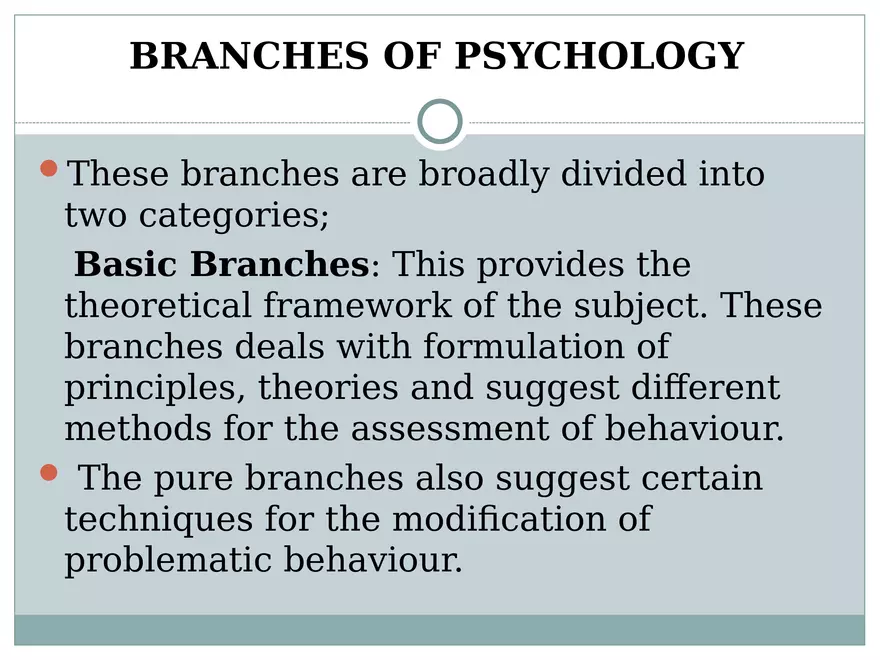 BRANCHES OF PSYCHOLOGY

These branches are broadly divided into two categories;

Basic Branches: This provides the theoretical framework of the subject. These branches deals with formulation of principles, theories and suggest different methods for the assessment of behaviour.

The pure branches also suggest certain techniques for the modification of problematic behaviour.